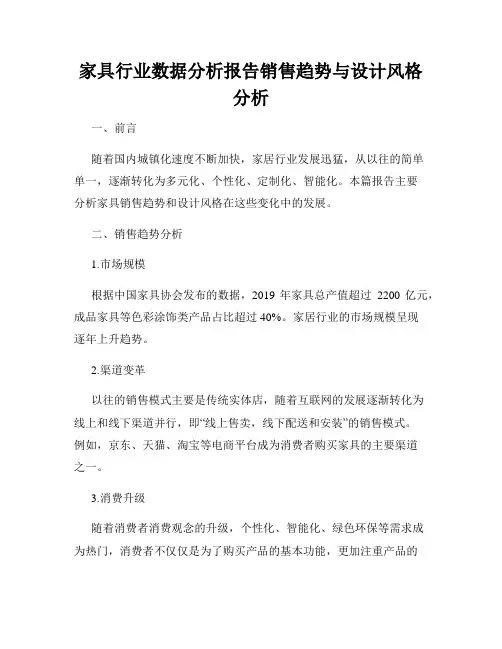 家具行业数据分析报告销售趋势与设计风格分析

一、前言

随着国内城镇化速度不断加快，家居行业发展迅猛，从以往的简单单一，逐渐转化为多元化、个性化、定制化、智能化。本篇报告主要分析家具销售趋势和设计风格在这些变化中的发展。

二、销售趋势分析

1.市场规模

根据中国家具协会发布的数据，2019 年家具总产值超过 2200 亿元，成品家具等色彩涂饰类产品占比超过 40%。家居行业的市场规模呈现逐年上升趋势。

2.渠道变革

以往的销售模式主要是传统实体店，随着互联网的发展逐渐转化为线上和线下渠道并行，即“线上售卖，线下配送和安装”的销售模式。例如，京东、天猫、淘宝等电商平台成为消费者购买家具的主要渠道之一。

3.消费升级

随着消费者消费观念的升级，个性化、智能化、绿色环保等需求成为热门，消费者不仅仅是为了购买产品的基本功能，更加注重产品的